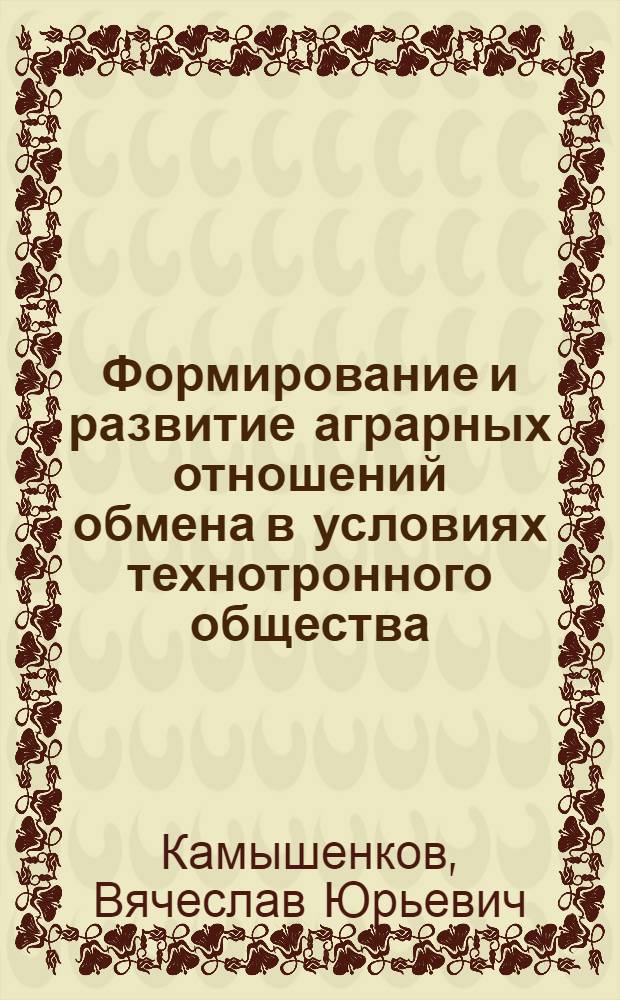 Формирование и развитие аграрных отношений обмена в условиях технотронного общества

Камышенков, Вячеслав Юрьевич